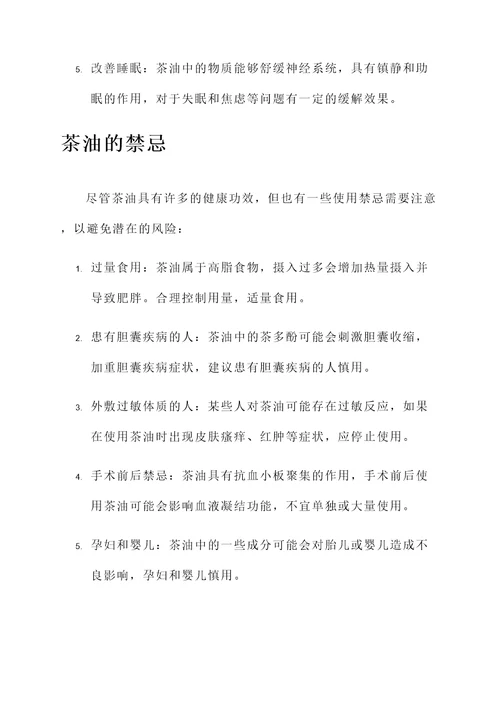 5. 改善睡眠：茶油中的物质能够舒缓神经系统，具有镇静和助眠的作用，对于失眠和焦虑等问题有一定的缓解效果。

茶油的禁忌

尽管茶油具有许多的健康功效，但也有一些使用禁忌需要注意，以避免潜在的风险：

1. 过量食用：茶油属于高脂食物，摄入过多会增加热量摄入并导致肥胖。合理控制用量，适量食用。

2. 患有胆囊疾病的人：茶油中的茶多酚可能会刺激胆囊收缩，加重胆囊疾病症状，建议患有胆囊疾病的人慎用。

3. 外敷过敏体质的人：某些人对茶油可能存在过敏反应，如果在使用茶油时出现皮肤瘙痒、红肿等症状，应停止使用。

4. 手术前后禁忌：茶油具有抗血小板聚集的作用，手术前后使用茶油可能会影响血液凝结功能，不宜单独或大量使用。

5. 孕妇和婴儿：茶油中的一些成分可能会对胎儿或婴儿造成不良影响，孕妇和婴儿慎用。